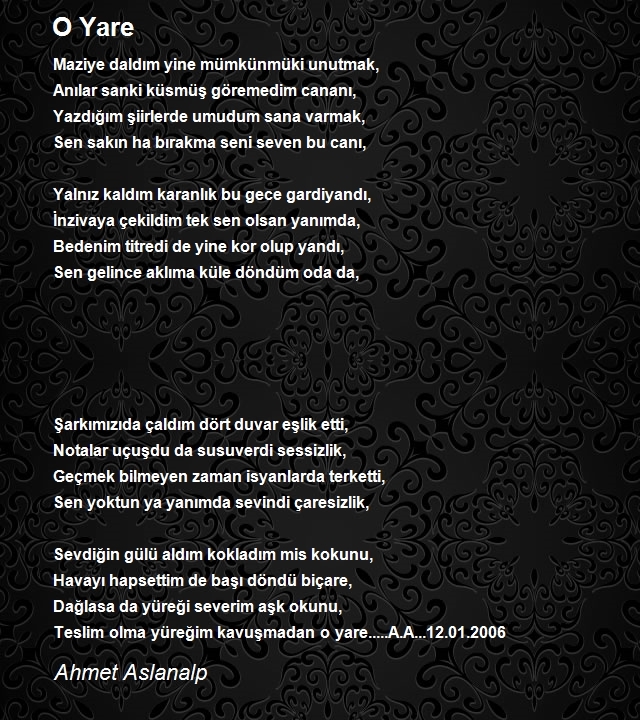 O Yare

Maziye daldım yine mümkünmüki unutmak,
Anılar sanki küsmüş göremedim cananı,
Yazdığım şiirlerde umudum sana varmak,
Sen sakın ha bırakma seni seven bu canı,

Yalnız kaldım karanlık bu gece gardiyandı,
İnzivaya çekildim tek sen olsan yanımda,
Bedenim titredi de yine kor olup yandı,
Sen gelince aklıma küle döndüm oda da,

Şarkımızıda çaldım dört duvar eşlik etti,
Notalar uçuşdu da susuverdi sessizlik,
Geçmek bilmeyen zaman isyanlarda terketti,
Sen yoktun ya yanımda sevindi çaresizlik,

Sevdiğin gülü aldım kokladım mis kokunu,
Havayı hapsettim de başı döndü biçare,
Dağlasa da yüreği severim aşk okunu,
Teslim olma yüreğim kavuşmadan o yare.....A.A...12.01.2006

Ahmet Aslanalp